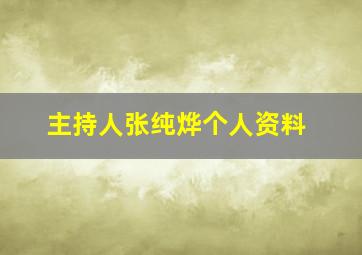 主持人张纯烨个人资料